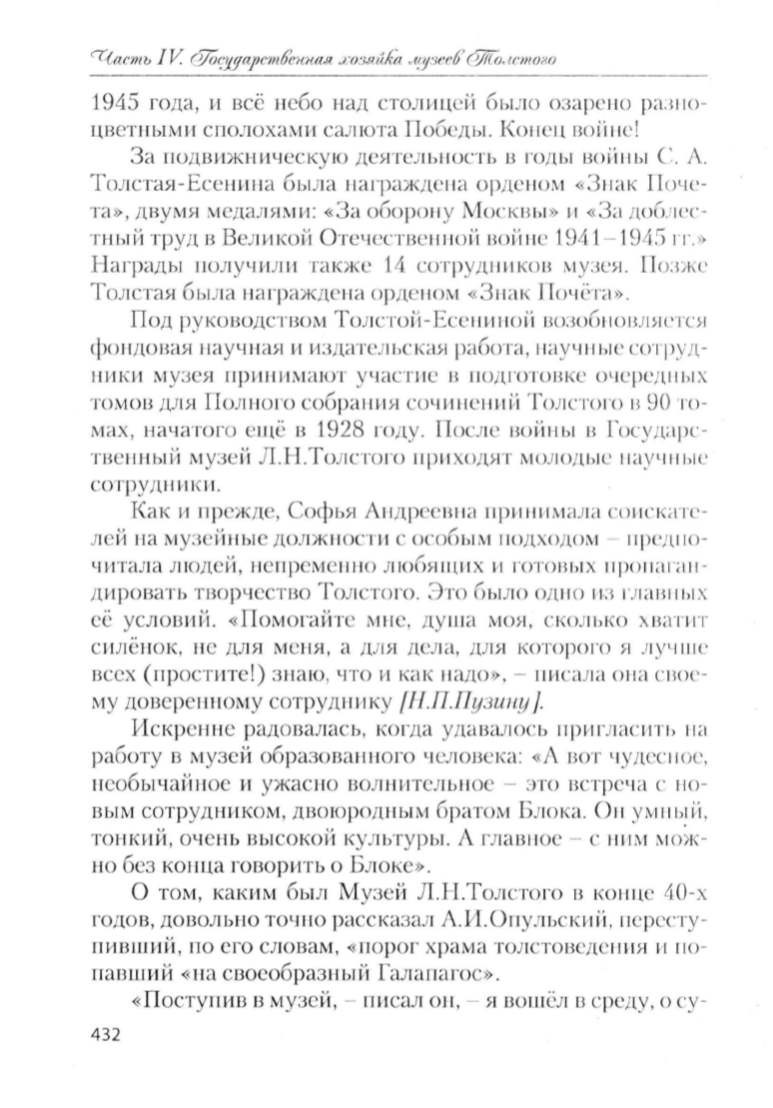 Часть IV. Государственная хозяйка музеев Толстого

1945 года, и всё небо над столицей было озарено разноцветными сполохами салюта Победы. Конец войне!

За подвижническую деятельность в годы войны С. А. Толстая-Есенина была награждена орденом «Знак Почета», двумя медалями: «За оборону Москвы» и «За доблестный труд в Великой Отечественной войне 1941–1945 гг.» Награды получили также 14 сотрудников музея. Позже Толстая была награждена орденом «Знак Почёта».

Под руководством Толстой-Есениной возобновляется фондовая научная и издательская работа, научные сотрудники музея принимают участие в подготовке очередных томов для Полного собрания сочинений Толстого в 90 томах, начатого ещё в 1928 году. После войны в Государственный музей Л.Н.Толстого приходят молодые научные сотрудники.

Как и прежде, Софья Андреевна принимала соискателей на музейные должности с особым подходом – предпочитала людей, непременно любящих и готовых пропагандировать творчество Толстого. Это было одно из главных её условий. «Помогайте мне, душа моя, сколько хватит силёнок, не для меня, а для дела, для которого я лучше всех (простите!) знаю, что и как надо», – писала она своему доверенному сотруднику [Н.П.Пузину].

Искренне радовалась, когда удавалось пригласить на работу в музей образованного человека: «А вот чудесное, необычайное и ужасно волнительное – это встреча с новым сотрудником, двоюродным братом Блока. Он умный, тонкий, очень высокой культуры. А главное – с ним можно без конца говорить о Блоке».

О том, каким был Музей Л.Н.Толстого в конце 40-х годов, довольно точно рассказал А.И.Опульский, переступивший, по его словам, «порог храма толстоведения и попавший «на своеобразный Галапагос».

«Поступив в музей, – писал он, – я вошёл в среду, о су-

432